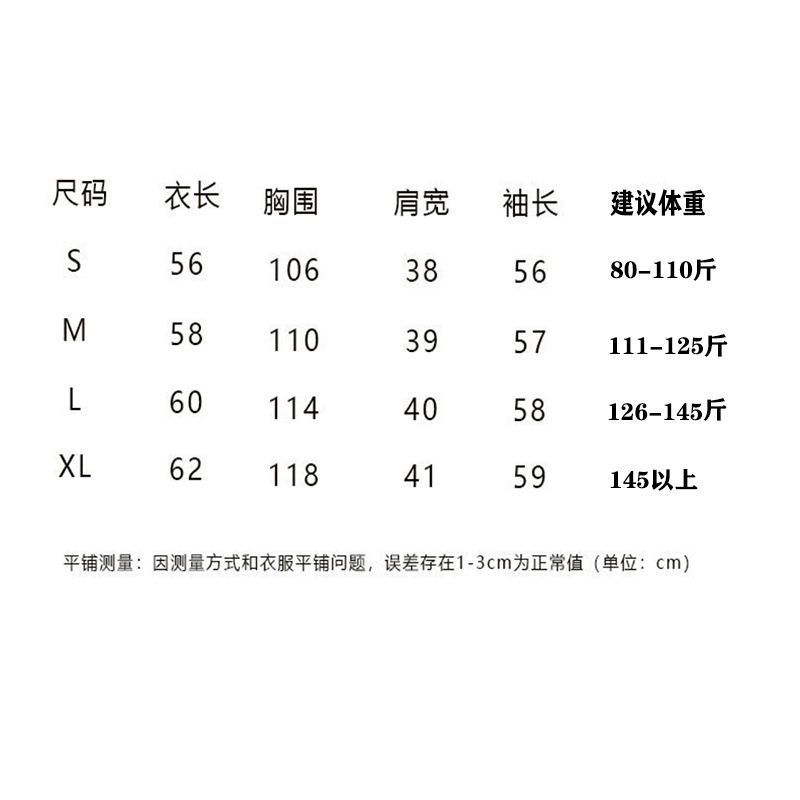 | 尺码 | 衣长 | 胸围 | 肩宽 | 袖长 | 建议体重 |
|---|---|---|---|---|---|
| S | 56 | 106 | 38 | 56 | 80-110斤 |
| M | 58 | 110 | 39 | 57 | 111-125斤 |
| L | 60 | 114 | 40 | 58 | 126-145斤 |
| XL | 62 | 118 | 41 | 59 | 145以上 |

平铺测量：因测量方式和衣服平铺问题，误差存在1-3cm为正常值（单位：cm）